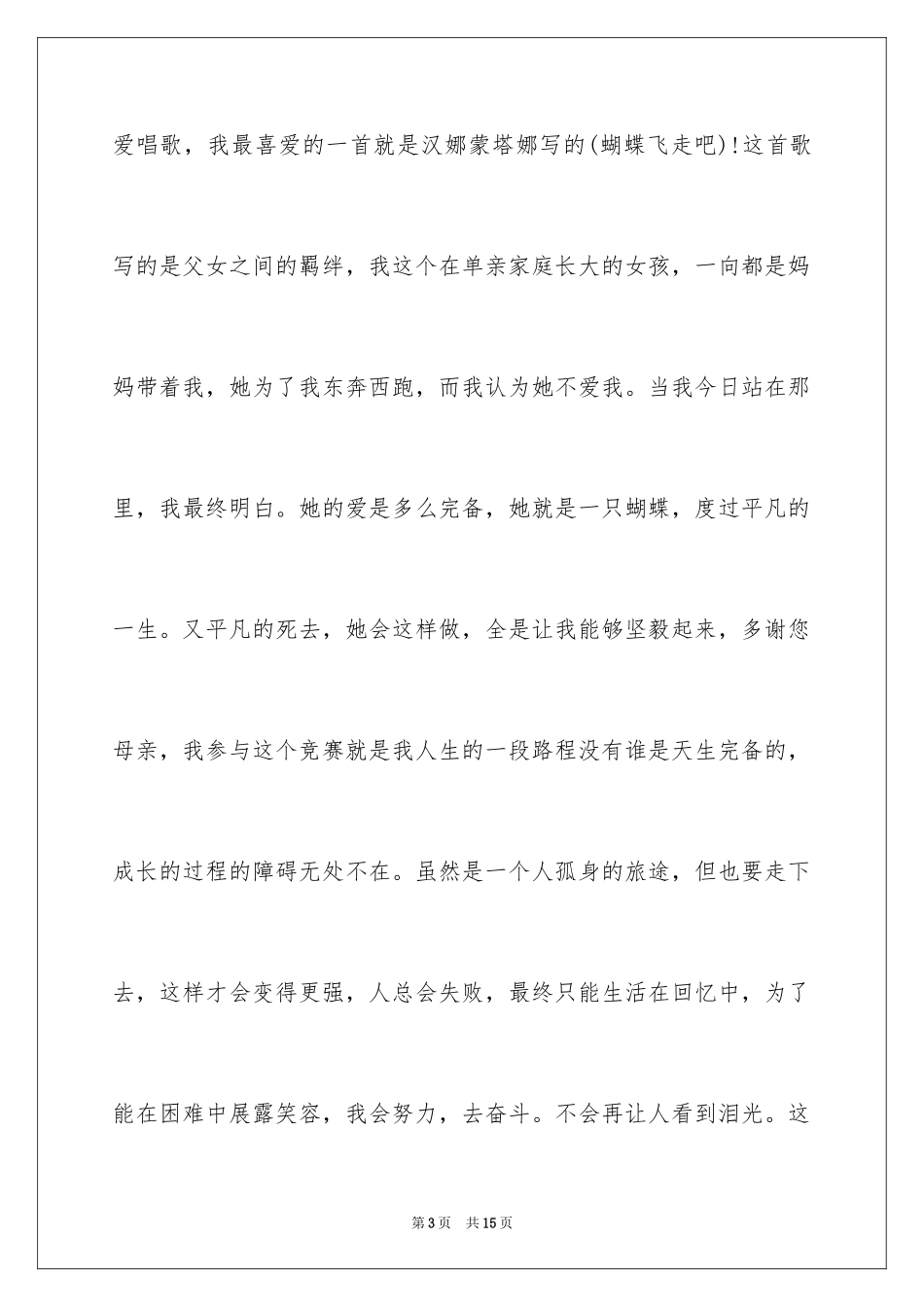 爱唱歌，我最喜爱的一首就是汉娜蒙塔娜写的(蝴蝶飞走吧)!这首歌写的是父女之间的羁绊，我这个在单亲家庭长大的女孩，一向都是妈妈带着我，她为了我东奔西跑，而我认为她不爱我。当我今日站在那里，我最终明白。她的爱是多么完备，她就是一只蝴蝶，度过平凡的一生。又平凡的死去，她会这样做，全是让我能够坚毅起来，多谢您母亲，我参与这个竞赛就是我人生的一段路程没有谁是天生完备的，成长的过程的障碍无处不在。虽然是一个人孤身的旅途，但也要走下去，这样才会变得更强，人总会失败，最终只能生活在回忆中，为了能在困难中展露笑容，我会努力，去奋斗。不会再让人看到泪光。这

第3页 共15页